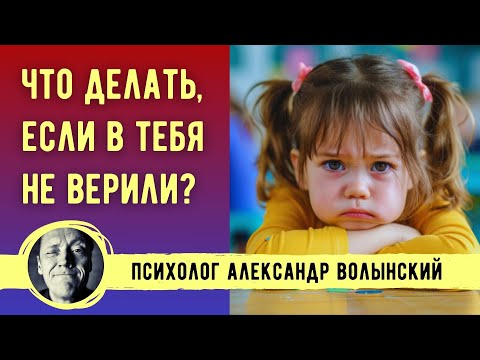 ЧТО ДЕЛАТЬ, ЕСЛИ В ТЕБЯ НЕ ВЕРИЛИ?

ПСИХОЛОГ АЛЕКСАНДР ВОЛЫНСКИЙ